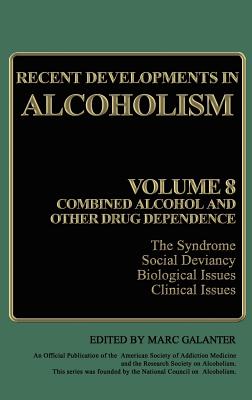 RECENT DEVELOPMENTS IN
ALCOHOLISM

VOLUME 8
COMBINED ALCOHOL AND OTHER DRUG DEPENDENCE

The Syndrome
Social Deviancy
Biological Issues
Clinical Issues

EDITED BY MARC GALANTER

An Official Publication of the American Society of Addiction Medicine and the Research Society on Alcoholism. This series was founded by the National Council on Alcoholism.